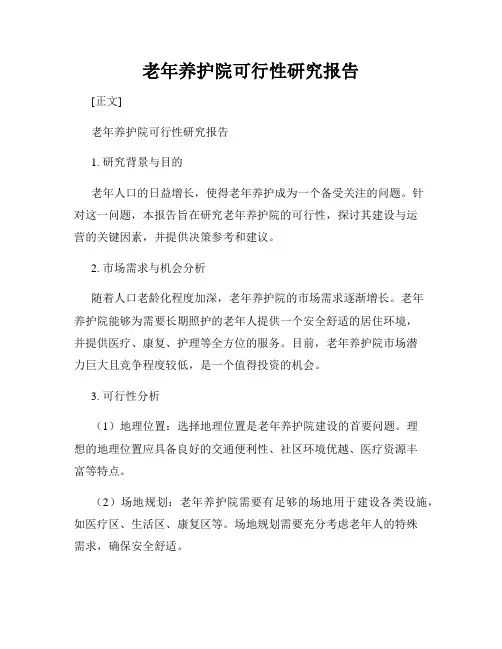 老年养护院可行性研究报告

[正文]

老年养护院可行性研究报告

1. 研究背景与目的

老年人口的日益增长，使得老年养护成为一个备受关注的问题。针对这一问题，本报告旨在研究老年养护院的可行性，探讨其建设与运营的关键因素，并提供决策参考和建议。

2. 市场需求与机会分析

随着人口老龄化程度加深，老年养护院的市场需求逐渐增长。老年养护院能够为需要长期照护的老年人提供一个安全舒适的居住环境，并提供医疗、康复、护理等全方位的服务。目前，老年养护院市场潜力巨大且竞争程度较低，是一个值得投资的机会。

3. 可行性分析

（1）地理位置：选择地理位置是老年养护院建设的首要问题。理想的地理位置应具备良好的交通便利性、社区环境优越、医疗资源丰富等特点。

（2）场地规划：老年养护院需要有足够的场地用于建设各类设施，如医疗区、生活区、康复区等。场地规划需要充分考虑老年人的特殊需求，确保安全舒适。